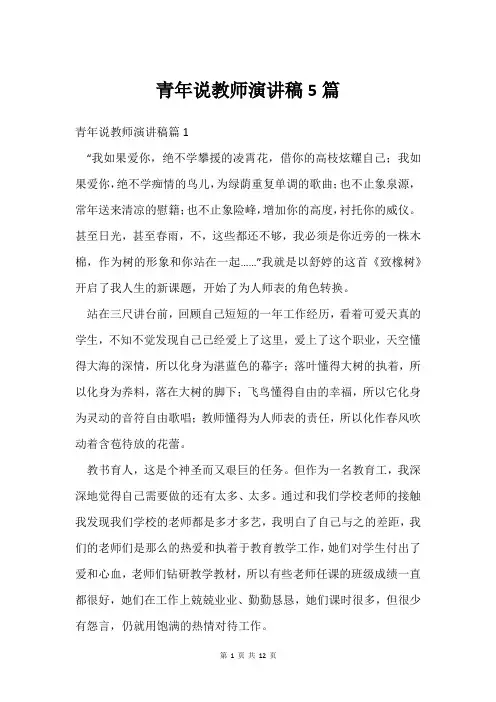 青年说教师演讲稿5篇

青年说教师演讲稿篇1

“我如果爱你，绝不学攀援的凌霄花，借你的高枝炫耀自己；我如果爱你，绝不学痴情的鸟儿，为绿荫重复单调的歌曲；也不止象泉源，常年送来清凉的慰籍；也不止象险峰，增加你的高度，衬托你的威仪。甚至日光，甚至春雨，不，这些都还不够，我必须是你近旁的一株木棉，作为树的形象和你站在一起……”我就是以舒婷的这首《致橡树》开启了我人生的新课题，开始了为人师表的角色转换。

站在三尺讲台前，回顾自己短短的一年工作经历，看着可爱天真的学生，不知不觉发现自己已经爱上了这里，爱上了这个职业，天空懂得大海的深情，所以化身为湛蓝色的幕字；落叶懂得大树的执着，所以化身为养料，落在大树的脚下；飞鸟懂得自由的幸福，所以它化身为灵动的音符自由歌唱；教师懂得为人师表的责任，所以化作春风吹动着含苞待放的花蕾。

教书育人，这是个神圣而又艰巨的任务。但作为一名教育工，我深深地觉得自己需要做的还有太多、太多。通过和我们学校老师的接触我发现我们学校的老师都是多才多艺，我明白了自己与之的差距，我们的老师们是那么的热爱和执着于教育教学工作，她们对学生付出了爱和心血，老师们钻研教学教材，所以有些老师任课的班级成绩一直都很好，她们在工作上兢兢业业、勤勤恳恳，她们课时很多，但很少有怨言，仍就用饱满的热情对待工作。

第 1 页 共 12 页